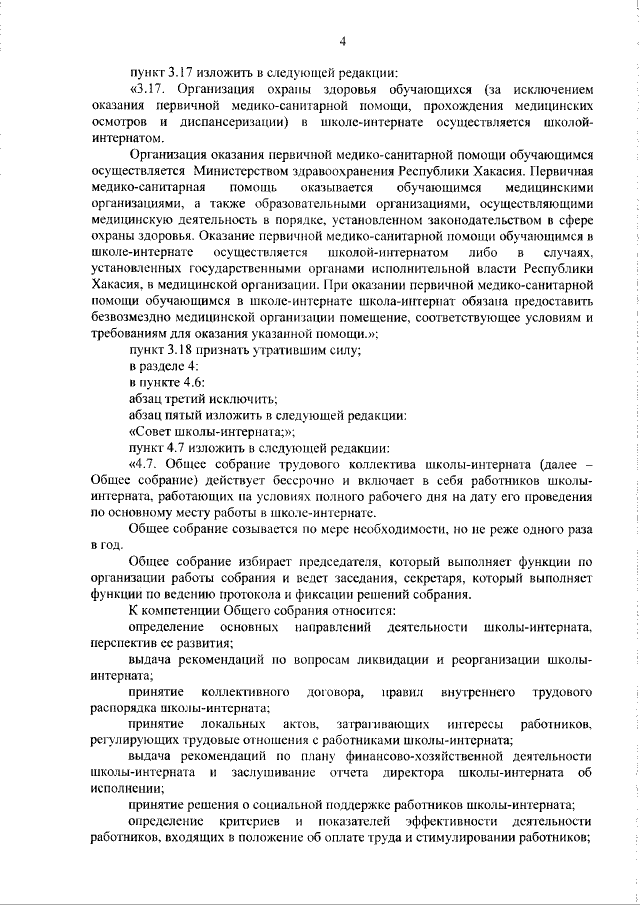 4

пункт 3.17 изложить в следующей редакции:

«3.17. Организация охраны здоровья обучающихся (за исключением оказания первичной медико-санитарной помощи, прохождения медицинских осмотров и диспансеризации) в школе-интернате осуществляется школой-интернатом.

Организация оказания первичной медико-санитарной помощи обучающимся осуществляется Министерством здравоохранения Республики Хакасия. Первичная медико-санитарная помощь оказывается обучающимся медицинскими организациями, а также образовательными организациями, осуществляющими медицинскую деятельность в порядке, установленном законодательством в сфере охраны здоровья. Оказание первичной медико-санитарной помощи обучающимся в школе-интернате осуществляется школой-интернатом либо в случаях, установленных государственными органами исполнительной власти Республики Хакасия, в медицинской организации. При оказании первичной медико-санитарной помощи обучающимся в школе-интернате школа-интернат обязана предоставить безвозмездно медицинской организации помещение, соответствующее условиям и требованиям для оказания указанной помощи.»;

пункт 3.18 признать утратившим силу;

в разделе 4:

в пункте 4.6:

абзац третий исключить;

абзац пятый изложить в следующей редакции:

«Совет школы-интерната;»;

пункт 4.7 изложить в следующей редакции:

«4.7. Общее собрание трудового коллектива школы-интерната (далее – Общее собрание) действует бессрочно и включает в себя работников школы-интерната, работающих на условиях полного рабочего дня на дату его проведения по основному месту работы в школе-интернате.

Общее собрание созывается по мере необходимости, но не реже одного раза в год.

Общее собрание избирает председателя, который выполняет функции по организации работы собрания и ведет заседания, секретаря, который выполняет функции по ведению протокола и фиксации решений собрания.

К компетенции Общего собрания относится:

определение основных направлений деятельности школы-интерната, перспектив ее развития;

выдача рекомендаций по вопросам ликвидации и реорганизации школы-интерната;

принятие коллективного договора, правил внутреннего трудового распорядка школы-интерната;

принятие локальных актов, затрагивающих интересы работников, регулирующих трудовые отношения с работниками школы-интерната;

выдача рекомендаций по плану финансово-хозяйственной деятельности школы-интерната и заслушивание отчета директора школы-интерната об исполнении;

принятие решения о социальной поддержке работников школы-интерната;

определение критериев и показателей эффективности деятельности работников, входящих в положение об оплате труда и стимулировании работников;